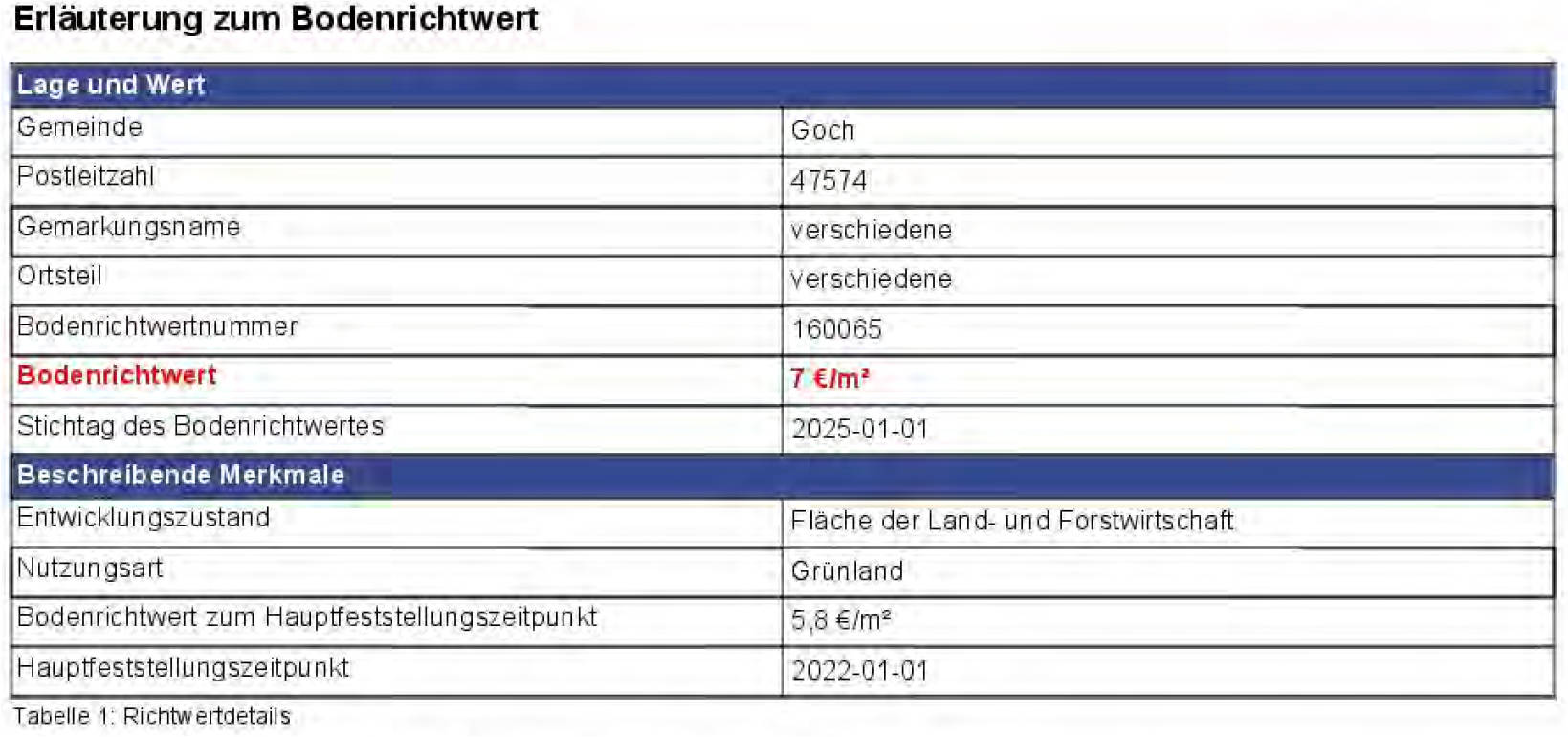 Erläuterung zum Bodenrichtwert

| Lage und Wert | |
|---|---|
| Gemeinde | Goch |
| Postleitzahl | 47574 |
| Gemarkungsname | verschiedene |
| Ortsteil | verschiedene |
| Bodenrichtwertnummer | 160065 |
| Bodenrichtwert | 7 €/m² |
| Stichtag des Bodenrichtwertes | 2025-01-01 |
| Beschreibende Merkmale | |
| Entwicklungszustand | Fläche der Land- und Forstwirtschaft |
| Nutzungsart | Grünland |
| Bodenrichtwert zum Hauptfeststellungszeitpunkt | 5,8 €/m² |
| Hauptfeststellungszeitpunkt | 2022-01-01 |

Tabelle 1: Richtwertdetails